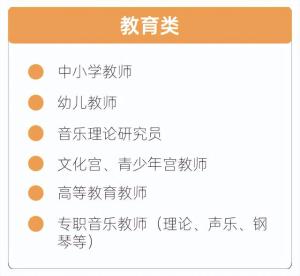 教育类

中小学教师

幼儿教师

音乐理论研究员

文化宫、青少年宫教师

高等教育教师

专职音乐教师（理论、声乐、钢琴等）